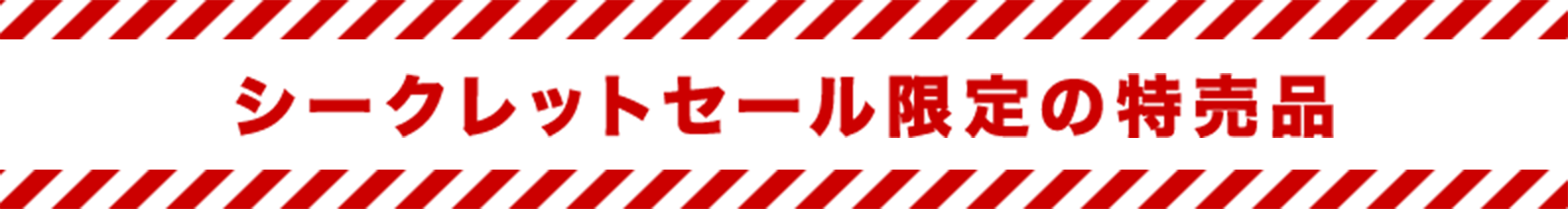 シークレットセール限定の特売品